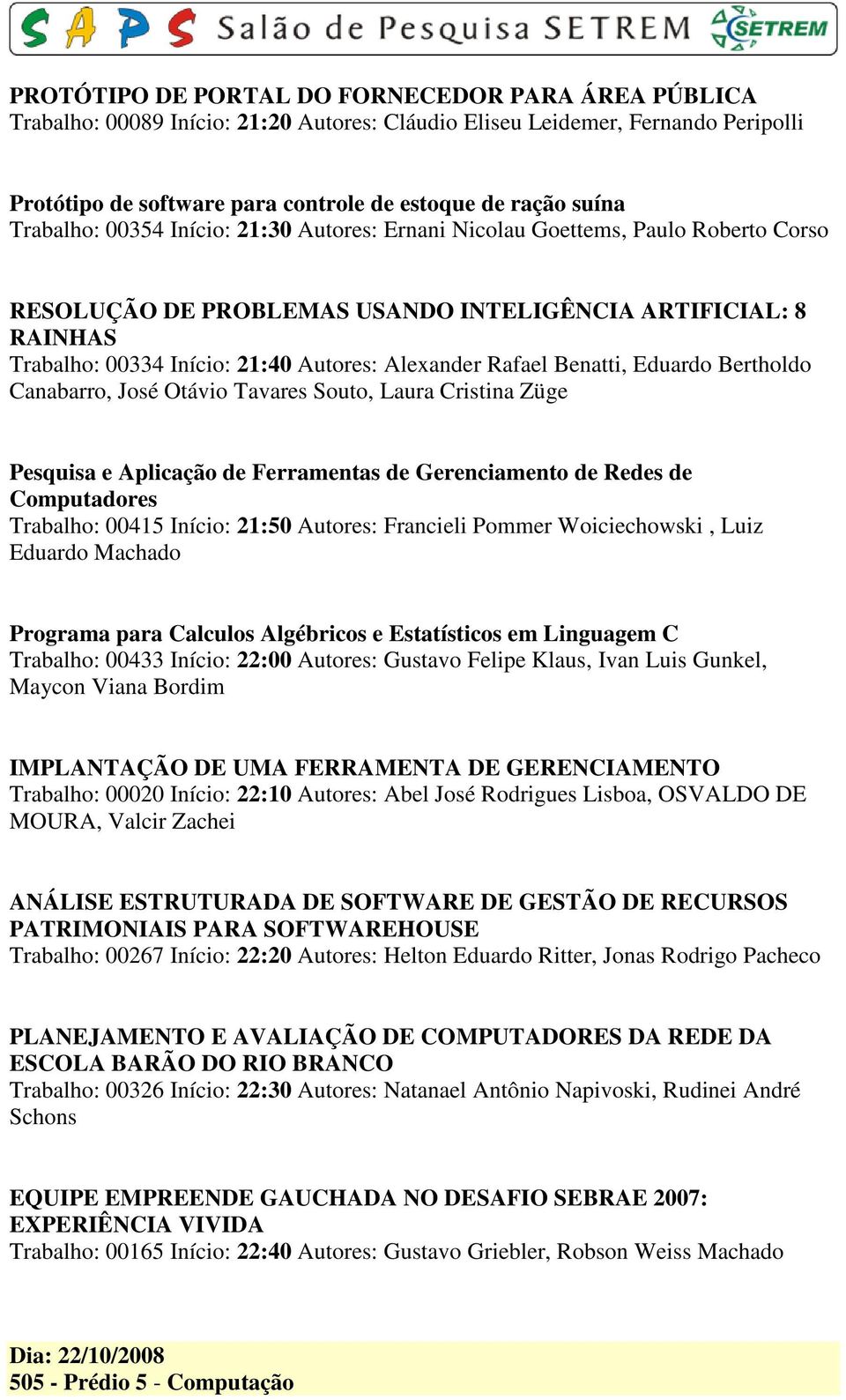 SAPS Salão de Pesquisa SETREM SETREM

PROTÓTIPO DE PORTAL DO FORNECEDOR PARA ÁREA PÚBLICA
Trabalho: 00089 Início: 21:20 Autores: Cláudio Eliseu Leidemer, Fernando Peripolli

Protótipo de software para controle de estoque de ração suína
Trabalho: 00354 Início: 21:30 Autores: Ernani Nicolau Goettems, Paulo Roberto Corso

RESOLUÇÃO DE PROBLEMAS USANDO INTELIGÊNCIA ARTIFICIAL: 8 RAINHAS
Trabalho: 00334 Início: 21:40 Autores: Alexander Rafael Benatti, Eduardo Bertholdo Canabarro, José Otávio Tavares Souto, Laura Cristina Züge

Pesquisa e Aplicação de Ferramentas de Gerenciamento de Redes de Computadores
Trabalho: 00415 Início: 21:50 Autores: Francieli Pommer Woiciechowski , Luiz Eduardo Machado

Programa para Calculos Algébricos e Estatísticos em Linguagem C
Trabalho: 00433 Início: 22:00 Autores: Gustavo Felipe Klaus, Ivan Luis Gunkel, Maycon Viana Bordim

IMPLANTAÇÃO DE UMA FERRAMENTA DE GERENCIAMENTO
Trabalho: 00020 Início: 22:10 Autores: Abel José Rodrigues Lisboa, OSVALDO DE MOURA, Valcir Zachei

ANÁLISE ESTRUTURADA DE SOFTWARE DE GESTÃO DE RECURSOS PATRIMONIAIS PARA SOFTWAREHOUSE
Trabalho: 00267 Início: 22:20 Autores: Helton Eduardo Ritter, Jonas Rodrigo Pacheco

PLANEJAMENTO E AVALIAÇÃO DE COMPUTADORES DA REDE DA ESCOLA BARÃO DO RIO BRANCO
Trabalho: 00326 Início: 22:30 Autores: Natanael Antônio Napivoski, Rudinei André Schons

EQUIPE EMPREENDE GAUCHADA NO DESAFIO SEBRAE 2007: EXPERIÊNCIA VIVIDA
Trabalho: 00165 Início: 22:40 Autores: Gustavo Griebler, Robson Weiss Machado

Dia: 22/10/2008
505 - Prédio 5 - Computação